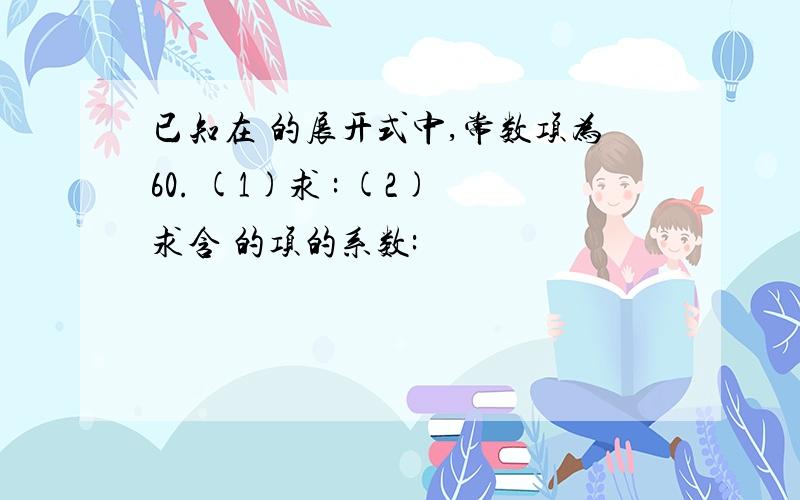 已知在 的展开式中,常数项为60. (1)求 : (2)求含 的项的系数: